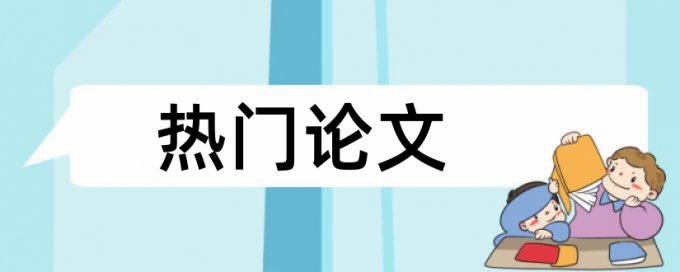 热门论文